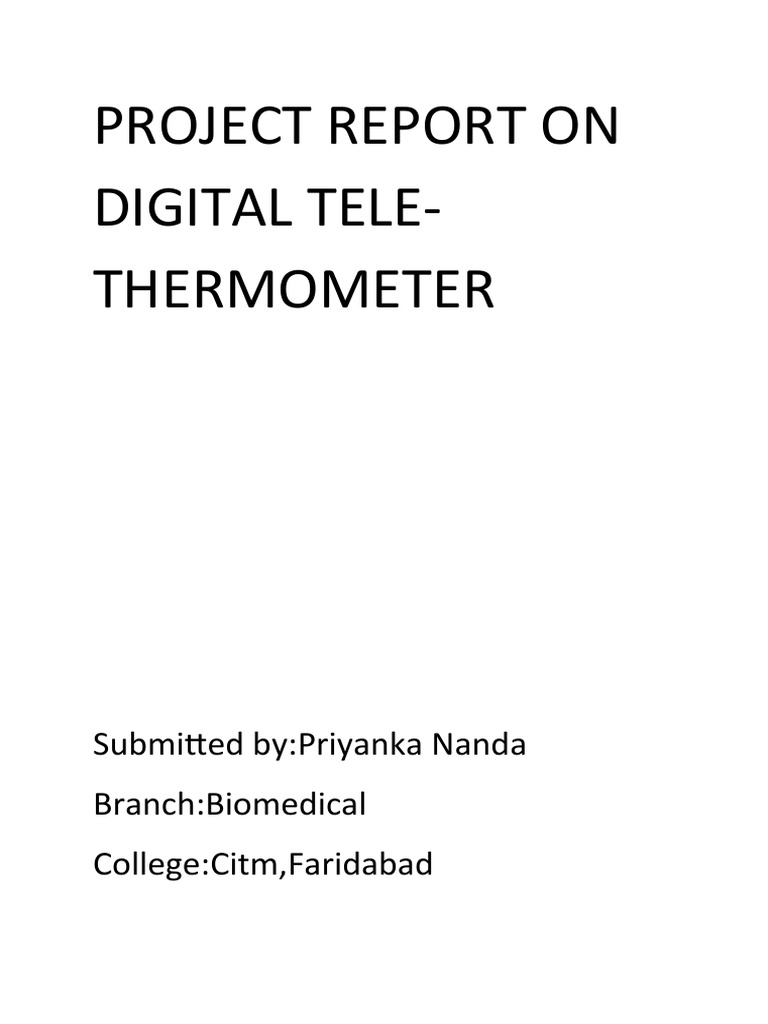 PROJECT REPORT ON DIGITAL TELE-THERMOMETER

Submitted by:Priyanka Nanda

Branch:Biomedical

College:Citm,Faridabad